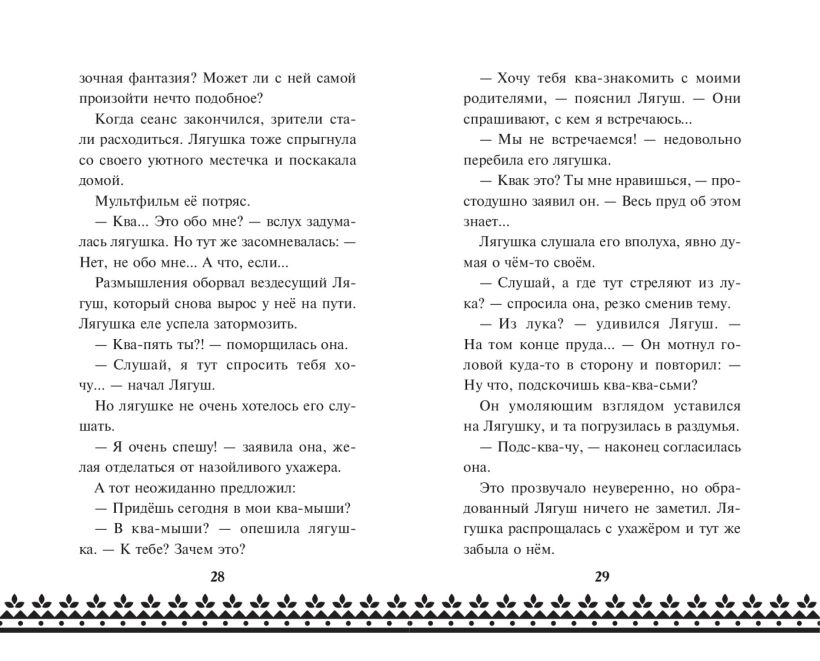 зочная фантазия? Может ли с ней самой произойти нечто подобное?

Когда сеанс закончился, зрители стали расходиться. Лягушка тоже спрыгнула со своего уютного местечка и поскакала домой.

Мультфильм её потряс.

— Ква... Это обо мне? — вслух задумалась лягушка. Но тут же засомневалась: — Нет, не обо мне... А что, если...

Размышления оборвал вездесущий Лягуш, который снова вырос у неё на пути. Лягушка еле успела затормозить.

— Ква-пять ты?! — поморщилась она.

— Слушай, я тут спросить тебя хочу... — начал Лягуш.

Но лягушке не очень хотелось его слушать.

— Я очень спешу! — заявила она, желая отделаться от назойливого ухажера.

А тот неожиданно предложил:

— Придёшь сегодня в мои ква-мыши?

— В ква-мыши? — опешила лягушка. — К тебе? Зачем это?

28

— Хочу тебя ква-знакомить с моими родителями, — пояснил Лягуш. — Они спрашивают, с кем я встречаюсь...

— Мы не встречаемся! — недовольно перебила его лягушка.

— Квак это? Ты мне нравишься, — простодушно заявил он. — Весь пруд об этом знает...

Лягушка слушала его вполуха, явно думая о чём-то своём.

— Слушай, а где тут стреляют из лука? — спросила она, резко сменив тему.

— Из лука? — удивился Лягуш. — На том конце пруда... — Он мотнул головой куда-то в сторону и повторил: — Ну что, подскочишь ква-ква-сьми?

Он умоляющим взглядом уставился на Лягушку, и та погрузилась в раздумья.

— Подс-ква-чу, — наконец согласилась она.

Это прозвучало неуверенно, но обрадованный Лягуш ничего не заметил. Лягушка распрощалась с ухажёром и тут же забыла о нём.

29